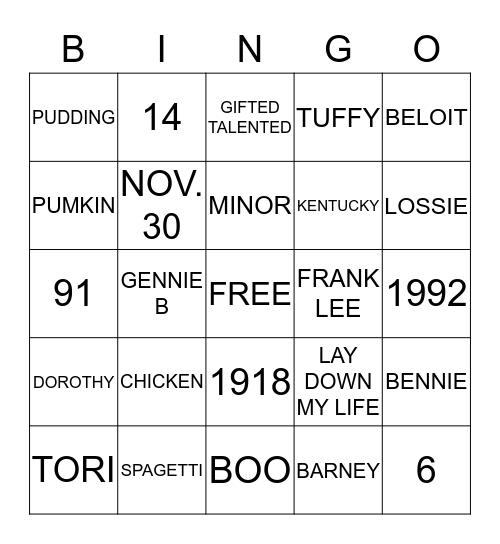 | B | I | N | G | O |
|---|---|---|---|---|
| PUDDING | 14 | GIFTED TALENTED | TUFFY | BELOIT |
| PUMKIN | NOV. 30 | MINOR | KENTUCKY | LOSSIE |
| 91 | GENNIE B | FREE | FRANK LEE | 1992 |
| DOROTHY | CHICKEN | 1918 | LAY DOWN MY LIFE | BENNIE |
| TORI | SPAGETTI | BOO | BARNEY | 6 |